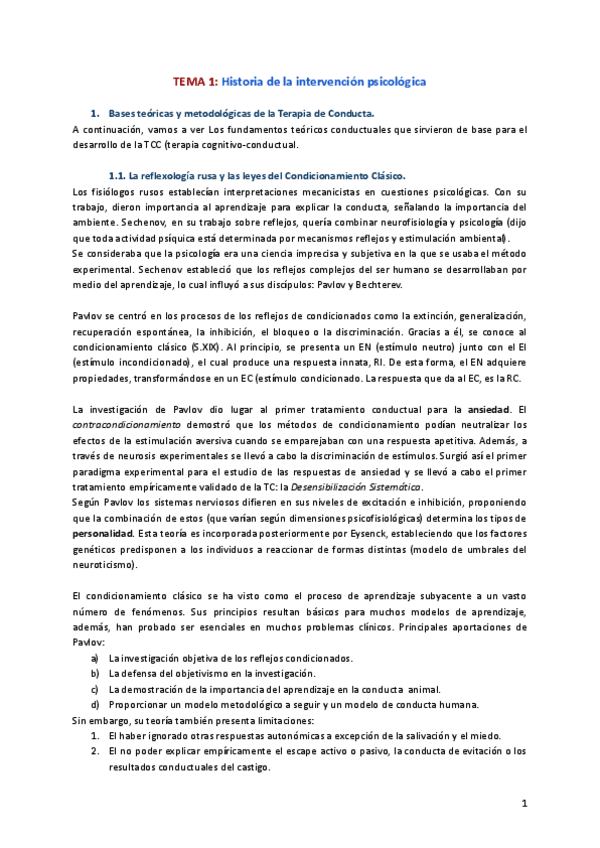 TEMA 1: Historia de la intervención psicológica

1. Bases teóricas y metodológicas de la Terapia de Conducta.

A continuación, vamos a ver Los fundamentos teóricos conductuales que sirvieron de base para el desarrollo de la TCC (terapia cognitivo-conductual.

1.1. La reflexología rusa y las leyes del Condicionamiento Clásico.

Los fisiólogos rusos establecían interpretaciones mecanicistas en cuestiones psicológicas. Con su trabajo, dieron importancia al aprendizaje para explicar la conducta, señalando la importancia del ambiente. Sechenov, en su trabajo sobre reflejos, quería combinar neurofisiología y psicología (dijo que toda actividad psíquica está determinada por mecanismos reflejos y estimulación ambiental).
Se consideraba que la psicología era una ciencia imprecisa y subjetiva en la que se usaba el método experimental. Sechenov estableció que los reflejos complejos del ser humano se desarrollaban por medio del aprendizaje, lo cual influyó a sus discípulos: Pavlov y Bechterev.

Pavlov se centró en los procesos de los reflejos de condicionados como la extinción, generalización, recuperación espontánea, la inhibición, el bloqueo o la discriminación. Gracias a él, se conoce al condicionamiento clásico (S.XIX). Al principio, se presenta un EN (estímulo neutro) junto con el EI (estímulo incondicionado), el cual produce una respuesta innata, RI. De esta forma, el EN adquiere propiedades, transformándose en un EC (estímulo condicionado. La respuesta que da al EC, es la RC.

La investigación de Pavlov dio lugar al primer tratamiento conductual para la ansiedad. El contracondicionamiento demostró que los métodos de condicionamiento podían neutralizar los efectos de la estimulación aversiva cuando se emparejaban con una respuesta apetitiva. Además, a través de neurosis experimentales se llevó a cabo la discriminación de estímulos. Surgió así el primer paradigma experimental para el estudio de las respuestas de ansiedad y se llevó a cabo el primer tratamiento empíricamente validado de la TC: la Desensibilización Sistemática.
Según Pavlov los sistemas nerviosos difieren en sus niveles de excitación e inhibición, proponiendo que la combinación de estos (que varían según dimensiones psicofisiológicas) determina los tipos de personalidad. Esta teoría es incorporada posteriormente por Eysenck, estableciendo que los factores genéticos predisponen a los individuos a reaccionar de formas distintas (modelo de umbrales del neuroticismo).

El condicionamiento clásico se ha visto como el proceso de aprendizaje subyacente a un vasto número de fenómenos. Sus principios resultan básicos para muchos modelos de aprendizaje, además, han probado ser esenciales en muchos problemas clínicos. Principales aportaciones de Pavlov:
a) La investigación objetiva de los reflejos condicionados.
b) La defensa del objetivismo en la investigación.
c) La demostración de la importancia del aprendizaje en la conducta animal.
d) Proporcionar un modelo metodológico a seguir y un modelo de conducta humana.
Sin embargo, su teoría también presenta limitaciones:
1. El haber ignorado otras respuestas autonómicas a excepción de la salivación y el miedo.
2. El no poder explicar empíricamente el escape activo o pasivo, la conducta de evitación o los resultados conductuales del castigo.

1